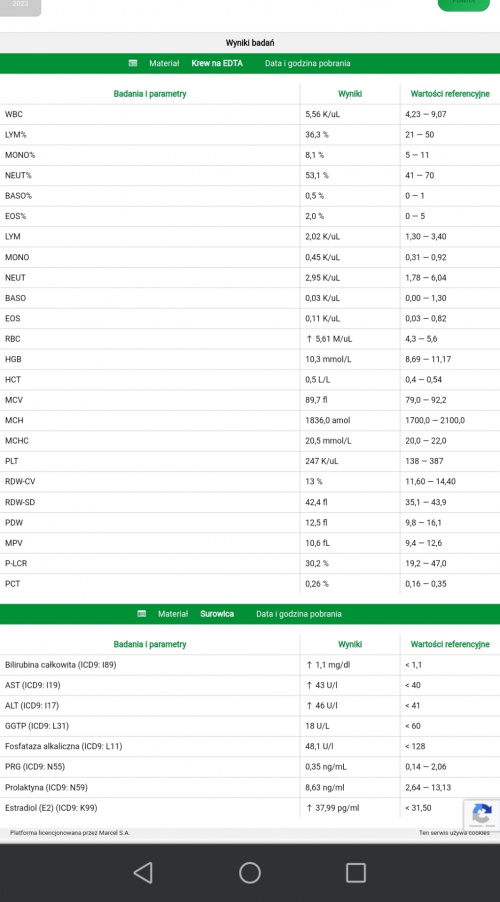 2023

Wyniki badań

Materiał Krew na EDTA Data i godzina pobrania

| Badania i parametry | Wyniki | Wartości referencyjne |
|---|---|---|
| WBC | 5,56 K/uL | 4,23 – 9,07 |
| LYM% | 36,3 % | 21 – 50 |
| MONO% | 8,1 % | 5 – 11 |
| NEUT% | 53,1 % | 41 – 70 |
| BASO% | 0,5 % | 0 – 1 |
| EOS% | 2,0 % | 0 – 5 |
| LYM | 2,02 K/uL | 1,30 – 3,40 |
| MONO | 0,45 K/uL | 0,31 – 0,92 |
| NEUT | 2,95 K/uL | 1,78 – 6,04 |
| BASO | 0,03 K/uL | 0,00 – 1,30 |
| EOS | 0,11 K/uL | 0,03 – 0,82 |
| RBC | ↑ 5,61 M/uL | 4,3 – 5,6 |
| HGB | 10,3 mmol/L | 8,69 – 11,17 |
| HCT | 0,5 L/L | 0,4 – 0,54 |
| MCV | 89,7 fl | 79,0 – 92,2 |
| MCH | 1836,0 amol | 1700,0 – 2100,0 |
| MCHC | 20,5 mmol/L | 20,0 – 22,0 |
| PLT | 247 K/uL | 138 – 387 |
| RDW-CV | 13 % | 11,60 – 14,40 |
| RDW-SD | 42,4 fl | 35,1 – 43,9 |
| PDW | 12,5 fl | 9,8 – 16,1 |
| MPV | 10,6 fL | 9,4 – 12,6 |
| P-LCR | 30,2 % | 19,2 – 47,0 |
| PCT | 0,26 % | 0,16 – 0,35 |

Materiał Surowica Data i godzina pobrania

| Badania i parametry | Wyniki | Wartości referencyjne |
|---|---|---|
| Bilirubina całkowita (ICD9: I89) | ↑ 1,1 mg/dl | < 1,1 |
| AST (ICD9: I19) | ↑ 43 U/l | < 40 |
| ALT (ICD9: I17) | ↑ 46 U/l | < 41 |
| GGTP (ICD9: L31) | 18 U/L | < 60 |
| Fosfataza alkaliczna (ICD9: L11) | 48,1 U/l | < 128 |
| PRG (ICD9: N55) | 0,35 ng/mL | 0,14 – 2,06 |
| Prolaktyna (ICD9: N59) | 8,63 ng/ml | 2,64 – 13,13 |
| Estradiol (E2) (ICD9: K99) | ↑ 37,99 pg/ml | < 31,50 |

Platforma licencjonowana przez Marcel S.A.

Ten serwis używa cookies